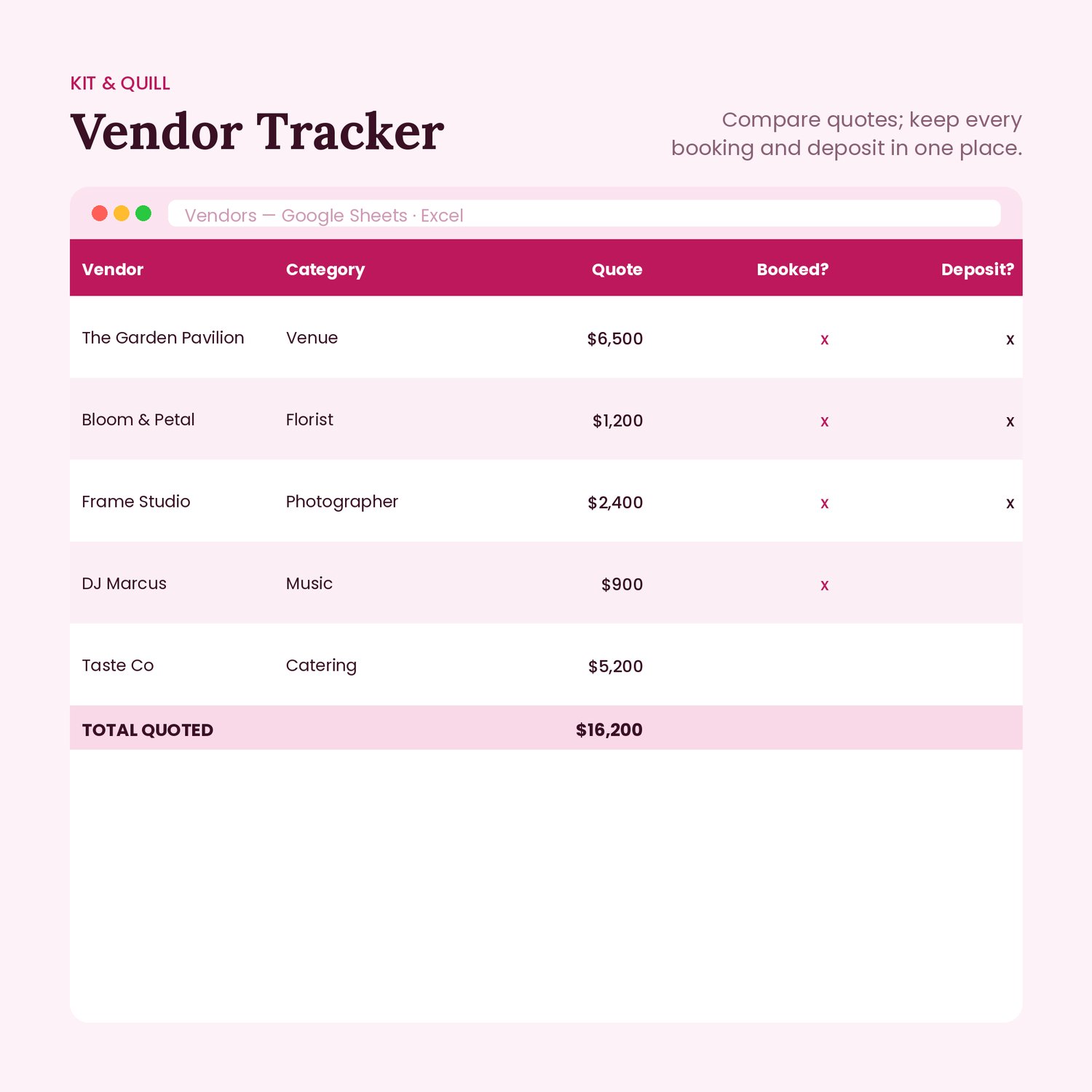 KIT & QUILL

Vendor Tracker

Compare quotes; keep every booking and deposit in one place.

Vendors — Google Sheets · Excel

| Vendor | Category | Quote | Booked? | Deposit? |
|---|---|---|---|---|
| The Garden Pavilion | Venue | $6,500 | x | x |
| Bloom & Petal | Florist | $1,200 | x | x |
| Frame Studio | Photographer | $2,400 | x | x |
| DJ Marcus | Music | $900 | x | |
| Taste Co | Catering | $5,200 | | |
| TOTAL QUOTED | | $16,200 | | |